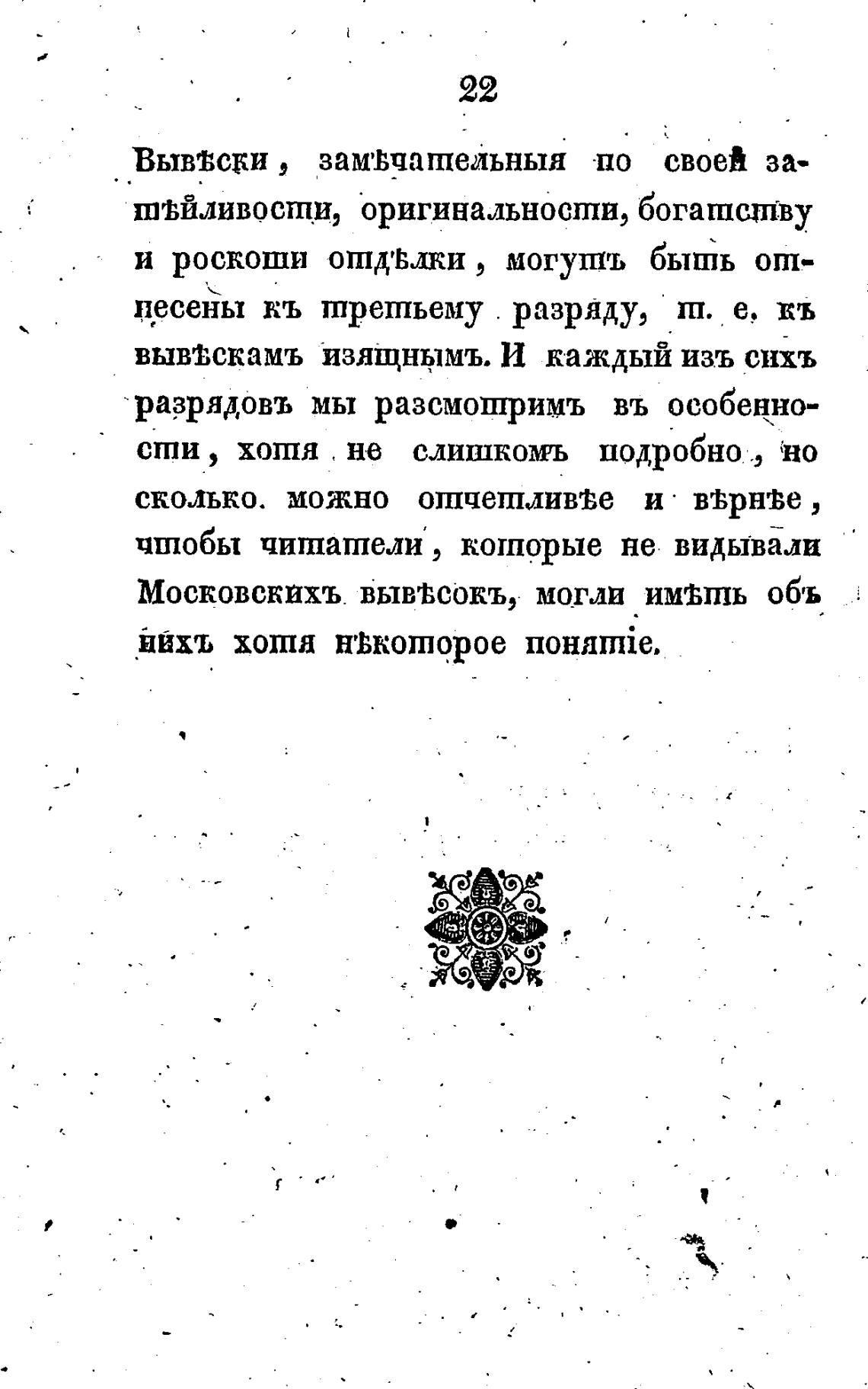 22

Вывѣски, замѣчательныя по своей затѣйливости, оригинальности, богатству и роскоши отдѣлки, могутъ быть отнесены къ третьему разряду, т. е. къ вывѣскамъ изящнымъ. И каждый изъ сихъ разрядовъ мы разсмотримъ въ особенности, хотя не слишкомъ подробно, но сколько можно отчетливѣе и вѣрнѣе, чтобы читатели, которые не видывали Московскихъ вывѣсокъ, могли имѣть объ нихъ хотя нѣкоторое понятіе.